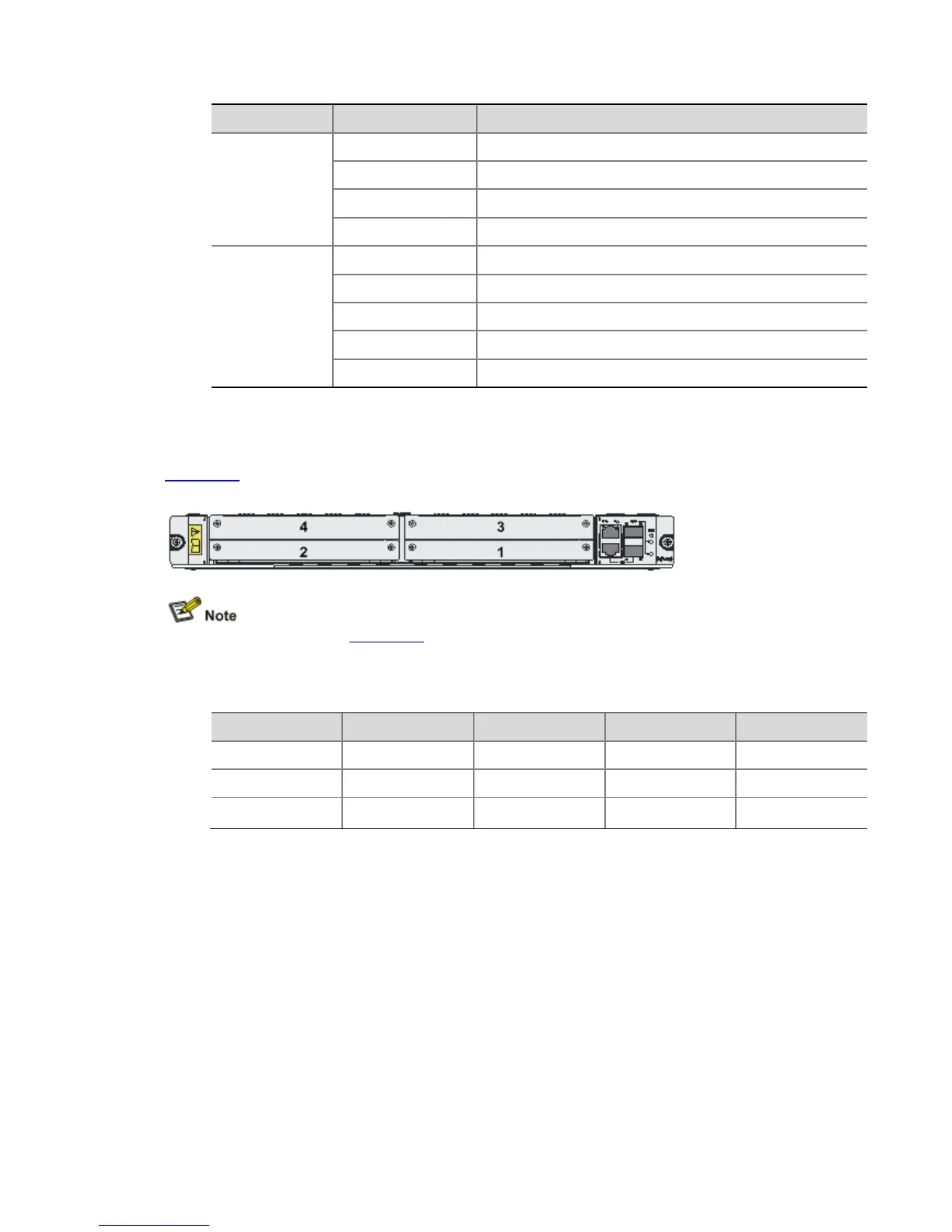 4
3
2
1
Note